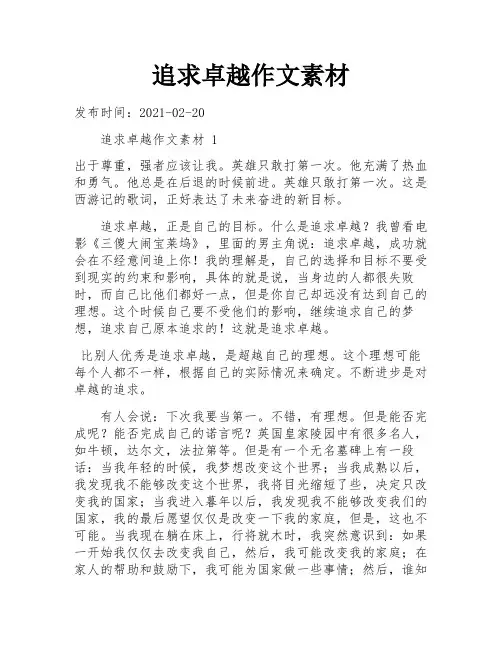 追求卓越作文素材

发布时间：2021-02-20

追求卓越作文素材 1

出于尊重，强者应该让我。英雄只敢打第一次。他充满了热血和勇气。他总是在后退的时候前进。英雄只敢打第一次。这是西游记的歌词，正好表达了未来奋进的新目标。

追求卓越，正是自己的目标。什么是追求卓越？我曾看电影《三傻大闹宝莱坞》，里面的男主角说：追求卓越，成功就会在不经意间追上你！我的理解是，自己的选择和目标不要受到现实的约束和影响，具体的就是说，当身边的人都很失败时，而自己比他们都好一点，但是你自己却远没有达到自己的理想。这个时候自己要不受他们的影响，继续追求自己的梦想，追求自己原本追求的！这就是追求卓越。

比别人优秀是追求卓越，是超越自己的理想。这个理想可能每个人都不一样，根据自己的实际情况来确定。不断进步是对卓越的追求。

有人会说：下次我要当第一。不错，有理想。但是能否完成呢？能否完成自己的诺言呢？英国皇家陵园中有很多名人，如牛顿，达尔文，法拉第等。但是有一个无名墓碑上有一段话：当我年轻的时候，我梦想改变这个世界；当我成熟以后，我发现我不能够改变这个世界，我将目光缩短了些，决定只改变我的国家；当我进入暮年以后，我发现我不能够改变我们的国家，我的最后愿望仅仅是改变一下我的家庭，但是，这也不可能。当我现在躺在床上，行将就木时，我突然意识到：如果一开始我仅仅去改变我自己，然后，我可能改变我的家庭；在家人的帮助和鼓励下，我可能为国家做一些事情；然后，谁知